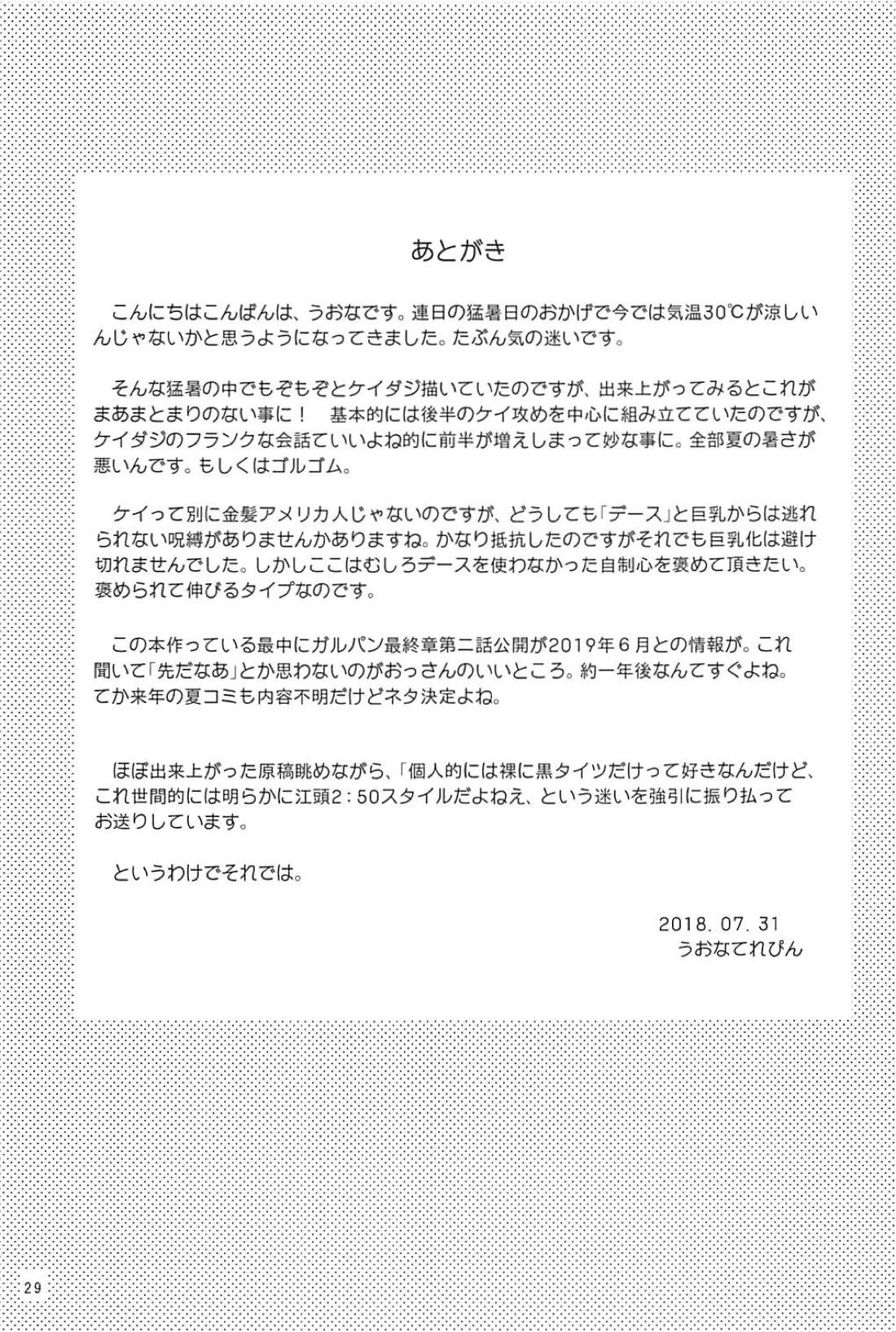 あとがき

こんにちはこんばんは、うおなです。連日の猛暑日のおかげで今では気温30℃が涼しいんじゃないかと思うようになってきました。たぶん気の迷いです。

そんな猛暑の中でもぞもぞとケイダジ描いていたのですが、出来上がってみるとこれがまあまとまりのない事に！　基本的には後半のケイ攻めを中心に組み立てていたのですが、ケイダジのフランクな会話ていいよね的に前半が増えしまって妙な事に。全部夏の暑さが悪いんです。もしくはゴルゴム。

ケイって別に金髪アメリカ人じゃないのですが、どうしても「デース」と巨乳からは逃れられない呪縛がありませんかありますね。かなり抵抗したのですがそれでも巨乳化は避け切れませんでした。しかしここはむしろデースを使わなかった自制心を褒めて頂きたい。褒められて伸びるタイプなのです。

この本作っている最中にガルパン最終章第二話公開が2019年6月との情報が。これ聞いて「先だなあ」とか思わないのがおっさんのいいところ。約一年後なんてすぐよね。てか来年の夏コミも内容不明だけどネタ決定よね。

ほぼ出来上がった原稿眺めながら、「個人的には裸に黒タイツだけって好きなんだけど、これ世間的には明らかに江頭2:50スタイルだよねえ、という迷いを強引に振り払ってお送りしています。

というわけでそれでは。

2018. 07. 31
うおなてれぴん

29